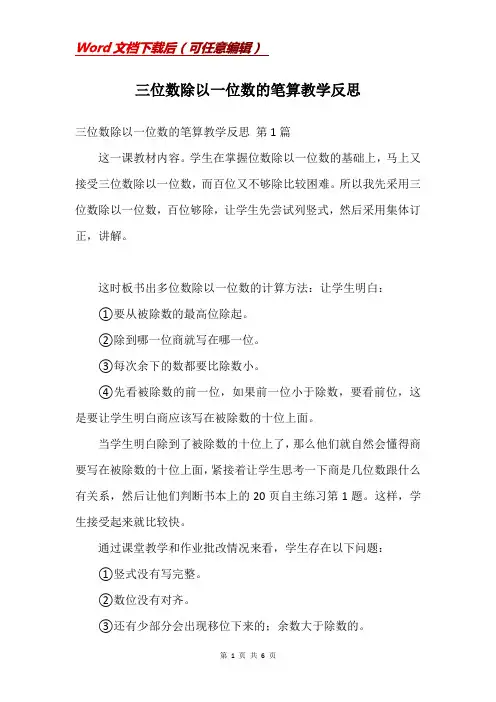 Word文档下载后（可任意编辑）

三位数除以一位数的笔算教学反思

三位数除以一位数的笔算教学反思 第1篇

这一课教材内容。学生在掌握位数除以一位数的基础上，马上又接受三位数除以一位数，而百位又不够除比较困难。所以我先采用三位数除以一位数，百位够除，让学生先尝试列竖式，然后采用集体订正，讲解。

这时板书出多位数除以一位数的计算方法：让学生明白：

①要从被除数的最高位除起。

②除到哪一位商就写在哪一位。

③每次余下的数都要比除数小。

④先看被除数的前一位，如果前一位小于除数，要看前位，这是要让学生明白商应该写在被除数的十位上面。

当学生明白除到了被除数的十位上了，那么他们就自然会懂得商要写在被除数的十位上面，紧接着让学生思考一下商是几位数跟什么有关系，然后让他们判断书本上的20页自主练习第1题。这样，学生接受起来就比较快。

通过课堂教学和作业批改情况来看，学生存在以下问题：

①竖式没有写完整。

②数位没有对齐。

③还有少部分会出现移位下来的；余数大于除数的。

第 1 页 共 6 页